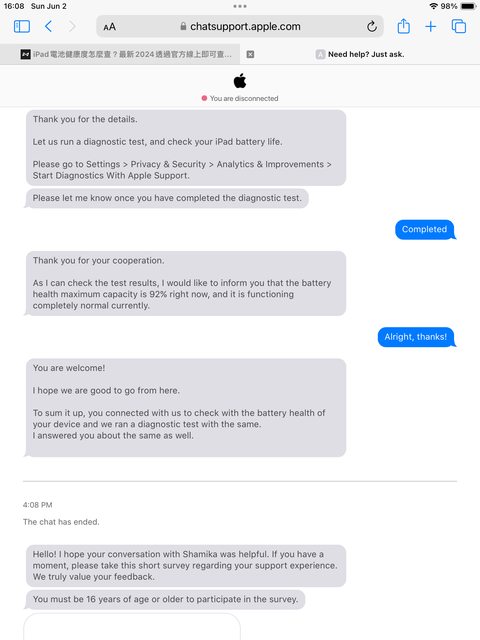 16:08 Sun Jun 2
98%
AA chatsupport.apple.com

iPad 電池健康度怎麼查？最新 2024 透過官方線上即可查...
Need help? Just ask.

You are disconnected

Thank you for the details.

Let us run a diagnostic test, and check your iPad battery life.

Please go to Settings > Privacy & Security > Analytics & Improvements > Start Diagnostics With Apple Support.

Please let me know once you have completed the diagnostic test.

Completed

Thank you for your cooperation.

As I can check the test results, I would like to inform you that the battery health maximum capacity is 92% right now, and it is functioning completely normal currently.

Alright, thanks!

You are welcome!

I hope we are good to go from here.

To sum it up, you connected with us to check with the battery health of your device and we ran a diagnostic test with the same.
I answered you about the same as well.

4:08 PM
The chat has ended.

Hello! I hope your conversation with Shamika was helpful. If you have a moment, please take this short survey regarding your support experience. We truly value your feedback.

You must be 16 years of age or older to participate in the survey.